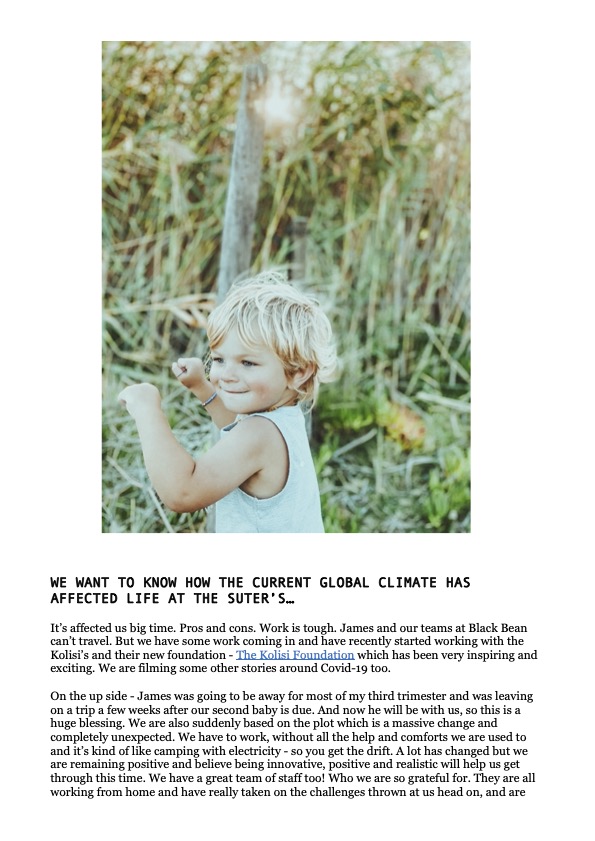 WE WANT TO KNOW HOW THE CURRENT GLOBAL CLIMATE HAS AFFECTED LIFE AT THE SUTER'S…

It's affected us big time. Pros and cons. Work is tough. James and our teams at Black Bean can't travel. But we have some work coming in and have recently started working with the Kolisi's and their new foundation - The Kolisi Foundation which has been very inspiring and exciting. We are filming some other stories around Covid-19 too.

On the up side - James was going to be away for most of my third trimester and was leaving on a trip a few weeks after our second baby is due. And now he will be with us, so this is a huge blessing. We are also suddenly based on the plot which is a massive change and completely unexpected. We have to work, without all the help and comforts we are used to and it's kind of like camping with electricity - so you get the drift. A lot has changed but we are remaining positive and believe being innovative, positive and realistic will help us get through this time. We have a great team of staff too! Who we are so grateful for. They are all working from home and have really taken on the challenges thrown at us head on, and are